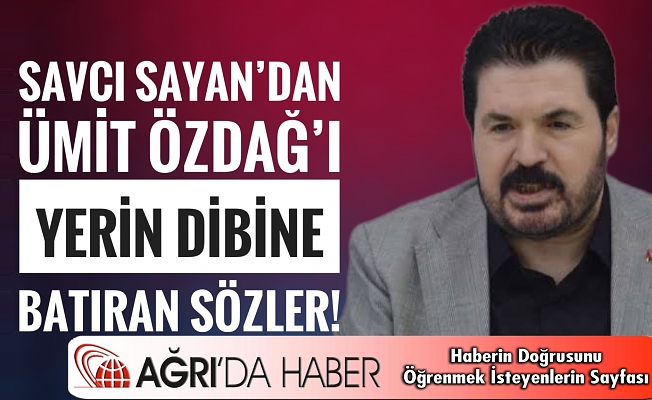 SAVCI SAYAN'DAN ÜMİT ÖZDAĞ'I YERİN DİBİNE BATIRAN SÖZLER!

AĞRI'DA HABER

Haberin Doğrusunu Öğrenmek İsteyenlerin Sayfası